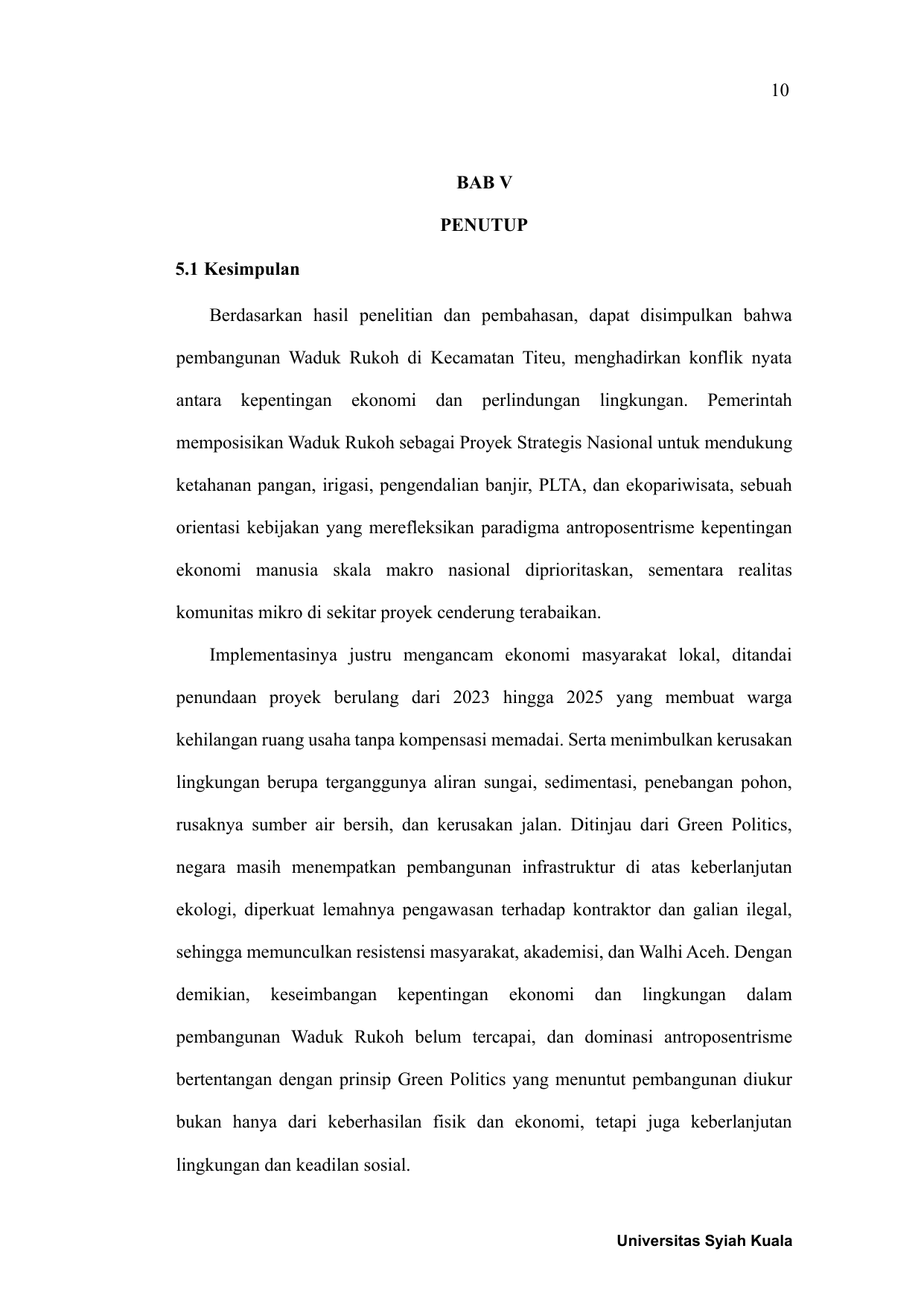 10

BAB V

PENUTUP

5.1 Kesimpulan

Berdasarkan hasil penelitian dan pembahasan, dapat disimpulkan bahwa pembangunan Waduk Rukoh di Kecamatan Titeu, menghadirkan konflik nyata antara kepentingan ekonomi dan perlindungan lingkungan. Pemerintah memposisikan Waduk Rukoh sebagai Proyek Strategis Nasional untuk mendukung ketahanan pangan, irigasi, pengendalian banjir, PLTA, dan ekopariwisata, sebuah orientasi kebijakan yang merefleksikan paradigma antroposentrisme kepentingan ekonomi manusia skala makro nasional diprioritaskan, sementara realitas komunitas mikro di sekitar proyek cenderung terabaikan.

Implementasinya justru mengancam ekonomi masyarakat lokal, ditandai penundaan proyek berulang dari 2023 hingga 2025 yang membuat warga kehilangan ruang usaha tanpa kompensasi memadai. Serta menimbulkan kerusakan lingkungan berupa terganggunya aliran sungai, sedimentasi, penebangan pohon, rusaknya sumber air bersih, dan kerusakan jalan. Ditinjau dari Green Politics, negara masih menempatkan pembangunan infrastruktur di atas keberlanjutan ekologi, diperkuat lemahnya pengawasan terhadap kontraktor dan galian ilegal, sehingga memunculkan resistensi masyarakat, akademisi, dan Walhi Aceh. Dengan demikian, keseimbangan kepentingan ekonomi dan lingkungan dalam pembangunan Waduk Rukoh belum tercapai, dan dominasi antroposentrisme bertentangan dengan prinsip Green Politics yang menuntut pembangunan diukur bukan hanya dari keberhasilan fisik dan ekonomi, tetapi juga keberlanjutan lingkungan dan keadilan sosial.

Universitas Syiah Kuala